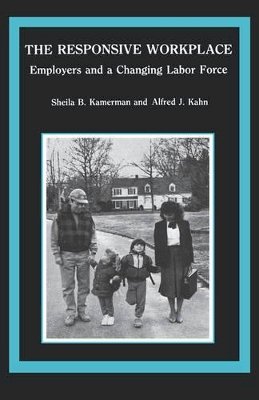 THE RESPONSIVE WORKPLACE
Employers and a Changing Labor Force

Sheila B. Kamerman and Alfred J. Kahn